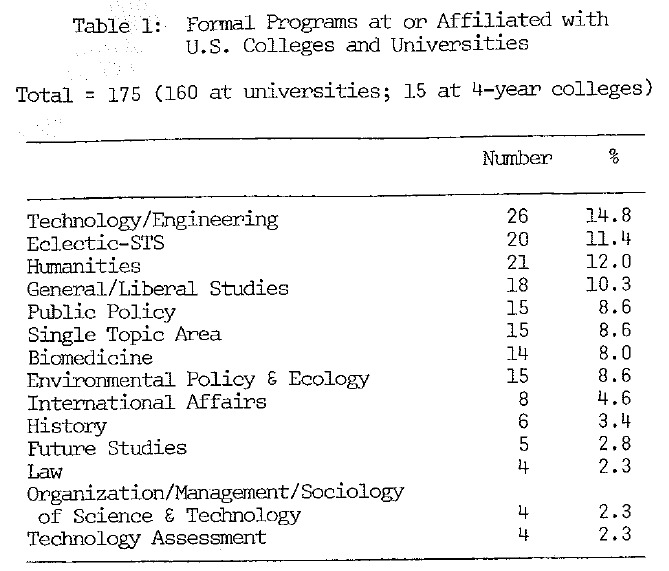 Table 1: Formal Programs at or Affiliated with U.S. Colleges and Universities

Total = 175 (160 at universities; 15 at 4-year colleges)

| | Number | % |
|---|---|---|
| Technology/Engineering | 26 | 14.8 |
| Eclectic-STS | 20 | 11.4 |
| Humanities | 21 | 12.0 |
| General/Liberal Studies | 18 | 10.3 |
| Public Policy | 15 | 8.6 |
| Single Topic Area | 15 | 8.6 |
| Biomedicine | 14 | 8.0 |
| Environmental Policy & Ecology | 15 | 8.6 |
| International Affairs | 8 | 4.6 |
| History | 6 | 3.4 |
| Future Studies | 5 | 2.8 |
| Law | 4 | 2.3 |
| Organization/Management/Sociology of Science & Technology | 4 | 2.3 |
| Technology Assessment | 4 | 2.3 |